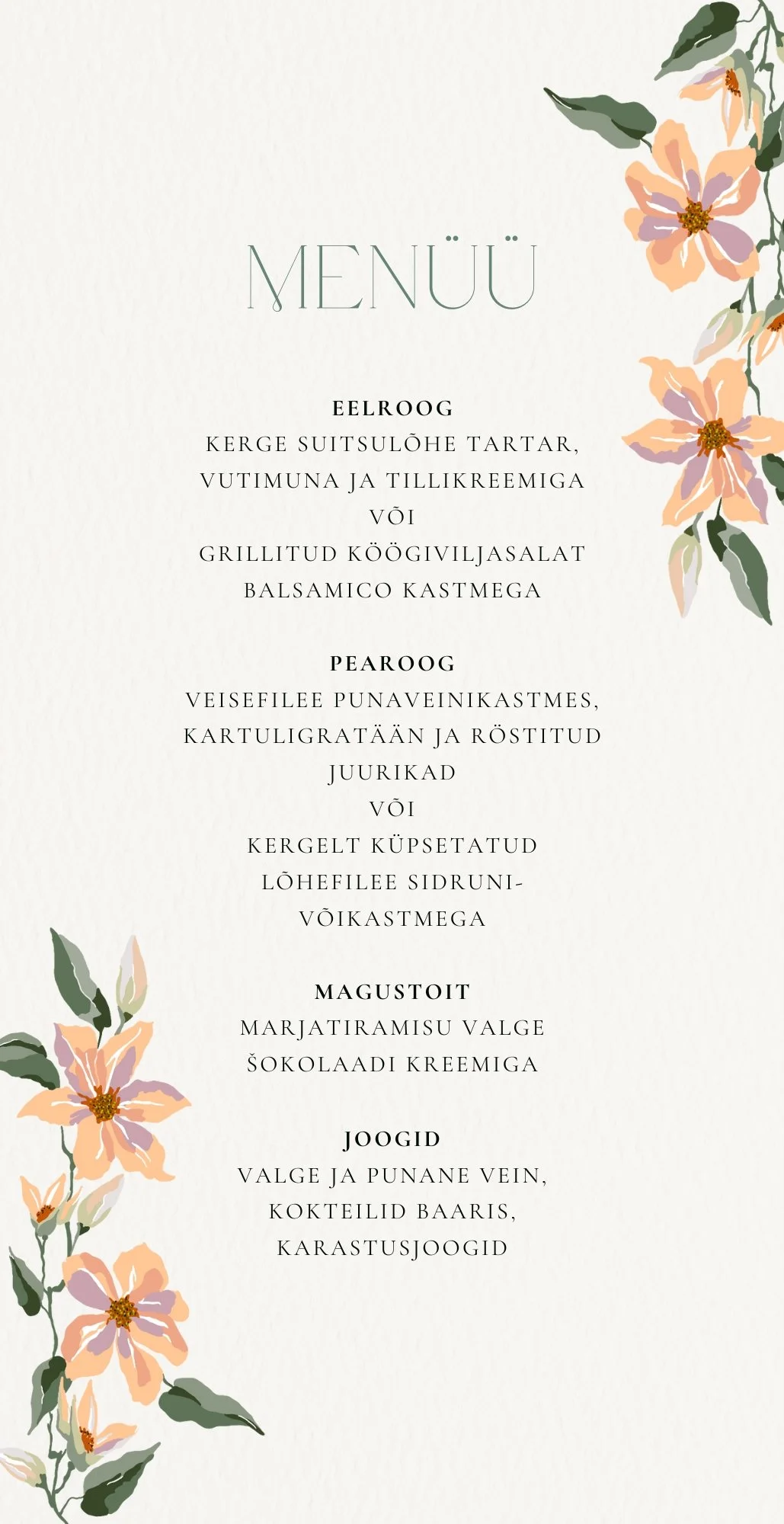 MENÜÜ

EELROOG
KERGE SUITSULÕHE TARTAR, VUTIMUNA JA TILLIKREEMIGA
VÕI
GRILLITUD KÖÖGIVILJASALAT BALSAMICO KASTMEGA

PEAROOG
VEISEFILEE PUNAVEINIKASTMES, KARTULIGRATÄÄN JA RÖSTITUD JUURIKAD
VÕI
KERGELT KÜPSETATUD LÕHEFILEE SIDRUNI-VÕIKASTMEGA

MAGUSTOIT
MARJATIRAMISU VALGE ŠOKOLAADI KREEMIGA

JOOGID
VALGE JA PUNANE VEIN, KOKTEILID BAARIS, KARASTUSJOOGID